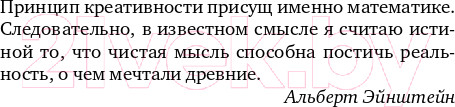 Принцип креативности присущ именно математике. Следовательно, в известном смысле я считаю истиной то, что чистая мысль способна постичь реальность, о чем мечтали древние.

Альберт Эйнштейн

21vek.by